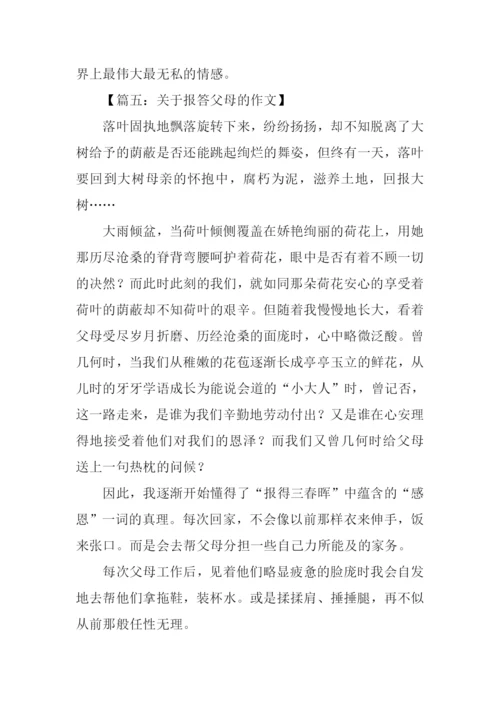 界上最伟大最无私的情感。

【篇五：关于报答父母的作文】

落叶固执地飘落旋转下来，纷纷扬扬，却不知脱离了大树给予的荫蔽是否还能跳起绚烂的舞姿，但终有一天，落叶要回到大树母亲的怀抱中，腐朽为泥，滋养土地，回报大树……

大雨倾盆，当荷叶倾侧覆盖在娇艳绚丽的荷花上，用她那历尽沧桑的脊背弯腰呵护着荷花，眼中是否有着不顾一切的决然？而此时此刻的我们，就如同那朵荷花安心的享受着荷叶的荫蔽却不知荷叶的艰辛。但随着我慢慢地长大，看着父母受尽岁月折磨、历经沧桑的面庞时，心中略微泛酸。曾几何时，当我们从稚嫩的花苞逐渐长成亭亭玉立的鲜花，从儿时的牙牙学语成长为能说会道的“小大人”时，曾记否，这一路走来，是谁为我们辛勤地劳动付出？又是谁在心安理得地接受着他们对我们的恩泽？而我们又曾几何时给父母送上一句热枕的问候？

因此，我逐渐开始懂得了“报得三春晖”中蕴含的“感恩”一词的真理。每次回家，不会像以前那样衣来伸手，饭来张口。而是会去帮父母分担一些自己力所能及的家务。

每次父母工作后，见着他们略显疲惫的脸庞时我会自发地去帮他们拿拖鞋，装杯水。或是揉揉肩、捶捶腿，再不似从前那般任性无理。